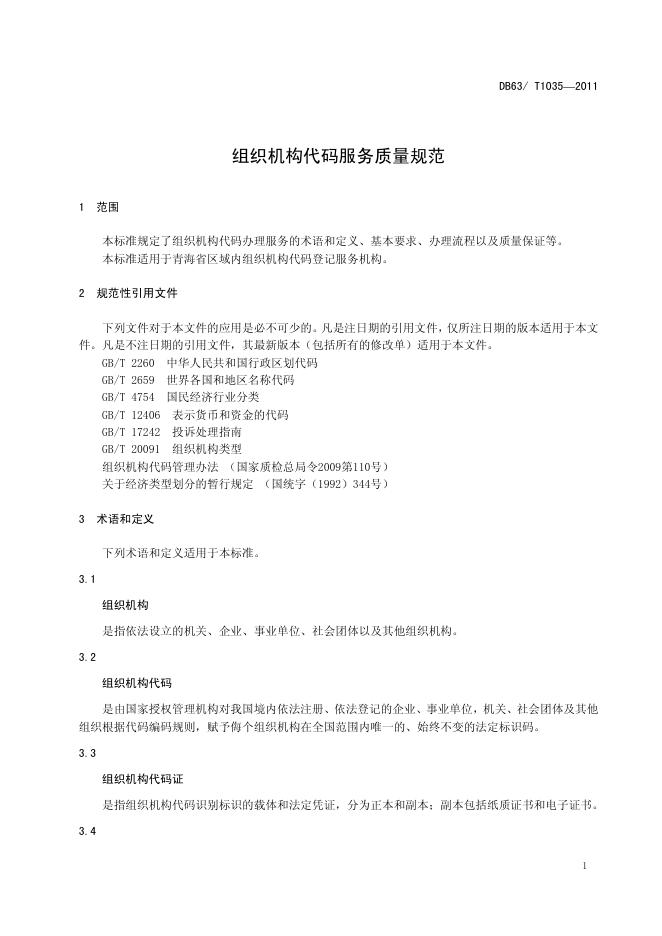 DB63/ T1035—2011

组织机构代码服务质量规范

1 范围

本标准规定了组织机构代码办理服务的术语和定义、基本要求、办理流程以及质量保证等。
本标准适用于青海省区域内组织机构代码登记服务机构。

2 规范性引用文件

下列文件对于本文件的应用是必不可少的。凡是注日期的引用文件，仅所注日期的版本适用于本文件。凡是不注日期的引用文件，其最新版本（包括所有的修改单）适用于本文件。
GB/T 2260 中华人民共和国行政区划代码
GB/T 2659 世界各国和地区名称代码
GB/T 4754 国民经济行业分类
GB/T 12406 表示货币和资金的代码
GB/T 17242 投诉处理指南
GB/T 20091 组织机构类型
组织机构代码管理办法 （国家质检总局令2009第110号）
关于经济类型划分的暂行规定 （国统字（1992）344号）

3 术语和定义

下列术语和定义适用于本标准。

3.1

组织机构

是指依法设立的机关、企业、事业单位、社会团体以及其他组织机构。

3.2

组织机构代码

是由国家授权管理机构对我国境内依法注册、依法登记的企业、事业单位，机关、社会团体及其他组织根据代码编码规则，赋予每个组织机构在全国范围内唯一的、始终不变的法定标识码。

3.3

组织机构代码证

是指组织机构代码识别标识的载体和法定凭证，分为正本和副本；副本包括纸质证书和电子证书。

3.4

1